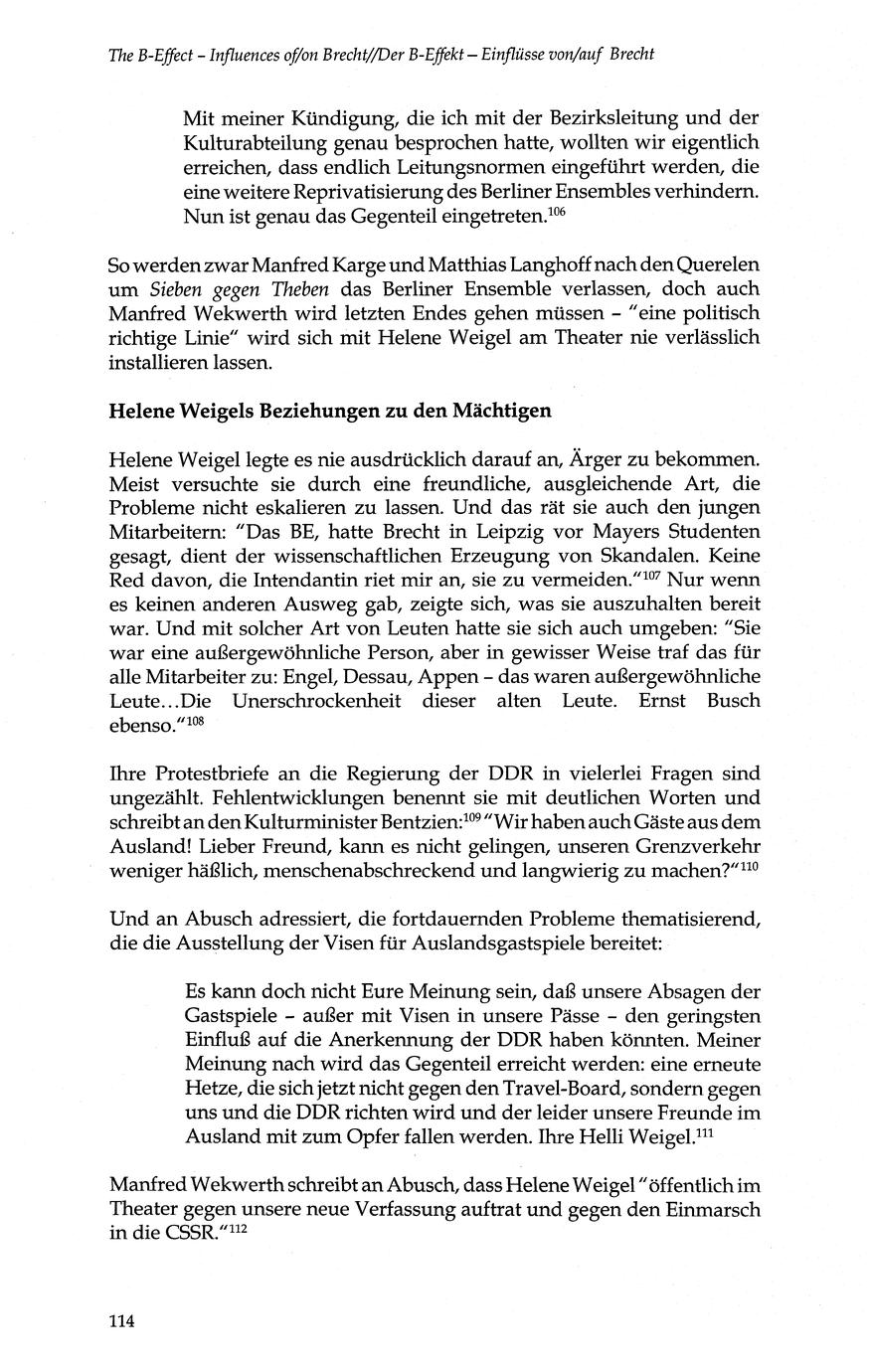 The B-Effect – Influences of/on Brecht//Der B-Effekt – Einflüsse von/auf Brecht

Mit meiner Kündigung, die ich mit der Bezirksleitung und der Kulturabteilung genau besprochen hatte, wollten wir eigentlich erreichen, dass endlich Leitungsnormen eingeführt werden, die eine weitere Reprivatisierung des Berliner Ensembles verhindern. Nun ist genau das Gegenteil eingetreten.$^{106}$

So werden zwar Manfred Karge und Matthias Langhoff nach den Querelen um Sieben gegen Theben das Berliner Ensemble verlassen, doch auch Manfred Wekwerth wird letzten Endes gehen müssen – "eine politisch richtige Linie" wird sich mit Helene Weigel am Theater nie verlässlich installieren lassen.

Helene Weigels Beziehungen zu den Mächtigen

Helene Weigel legte es nie ausdrücklich darauf an, Ärger zu bekommen. Meist versuchte sie durch eine freundliche, ausgleichende Art, die Probleme nicht eskalieren zu lassen. Und das rät sie auch den jungen Mitarbeitern: "Das BE, hatte Brecht in Leipzig vor Mayers Studenten gesagt, dient der wissenschaftlichen Erzeugung von Skandalen. Keine Red davon, die Intendantin riet mir an, sie zu vermeiden."$^{107}$ Nur wenn es keinen anderen Ausweg gab, zeigte sich, was sie auszuhalten bereit war. Und mit solcher Art von Leuten hatte sie sich auch umgeben: "Sie war eine außergewöhnliche Person, aber in gewisser Weise traf das für alle Mitarbeiter zu: Engel, Dessau, Appen – das waren außergewöhnliche Leute...Die Unerschrockenheit dieser alten Leute. Ernst Busch ebenso."$^{108}$

Ihre Protestbriefe an die Regierung der DDR in vielerlei Fragen sind ungezählt. Fehlentwicklungen benennt sie mit deutlichen Worten und schreibt an den Kulturminister Bentzien:$^{109}$ "Wir haben auch Gäste aus dem Ausland! Lieber Freund, kann es nicht gelingen, unseren Grenzverkehr weniger häßlich, menschenabschreckend und langwierig zu machen?"$^{110}$

Und an Abusch adressiert, die fortdauernden Probleme thematisierend, die die Ausstellung der Visen für Auslandsgastspiele bereitet:

Es kann doch nicht Eure Meinung sein, daß unsere Absagen der Gastspiele – außer mit Visen in unsere Pässe – den geringsten Einfluß auf die Anerkennung der DDR haben könnten. Meiner Meinung nach wird das Gegenteil erreicht werden: eine erneute Hetze, die sich jetzt nicht gegen den Travel-Board, sondern gegen uns und die DDR richten wird und der leider unsere Freunde im Ausland mit zum Opfer fallen werden. Ihre Helli Weigel.$^{111}$

Manfred Wekwerth schreibt an Abusch, dass Helene Weigel "öffentlich im Theater gegen unsere neue Verfassung auftrat und gegen den Einmarsch in die CSSR."$^{112}$

114